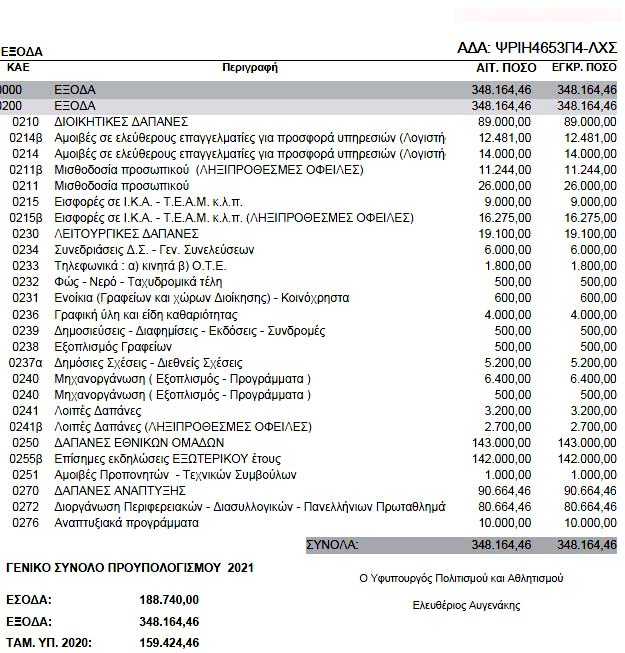 ΕΞΟΔΑ

ΑΔΑ: ΨΡΙΗ4653Π4-ΛΧΣ

| ΚΑΕ | Περιγραφή | ΑΙΤ. ΠΟΣΟ | ΕΓΚΡ. ΠΟΣΟ |
|---|---|---|---|
| 0000 | ΕΞΟΔΑ | 348.164,46 | 348.164,46 |
| 0200 | ΕΞΟΔΑ | 348.164,46 | 348.164,46 |
| 0210 | ΔΙΟΙΚΗΤΙΚΕΣ ΔΑΠΑΝΕΣ | 89.000,00 | 89.000,00 |
| 0214β | Αμοιβές σε ελεύθερους επαγγελματίες για προσφορά υπηρεσιών (Λογιστή | 12.481,00 | 12.481,00 |
| 0214 | Αμοιβές σε ελεύθερους επαγγελματίες για προσφορά υπηρεσιών (Λογιστή | 14.000,00 | 14.000,00 |
| 0211β | Μισθοδοσία προσωπικού (ΛΗΞΙΠΡΟΘΕΣΜΕΣ ΟΦΕΙΛΕΣ) | 11.244,00 | 11.244,00 |
| 0211 | Μισθοδοσία προσωπικού | 26.000,00 | 26.000,00 |
| 0215 | Εισφορές σε Ι.Κ.Α. - Τ.Ε.Α.Μ. κ.λ.π. | 9.000,00 | 9.000,00 |
| 0215β | Εισφορές σε Ι.Κ.Α. - Τ.Ε.Α.Μ. κ.λ.π. (ΛΗΞΙΠΡΟΘΕΣΜΕΣ ΟΦΕΙΛΕΣ) | 16.275,00 | 16.275,00 |
| 0230 | ΛΕΙΤΟΥΡΓΙΚΕΣ ΔΑΠΑΝΕΣ | 19.100,00 | 19.100,00 |
| 0234 | Συνεδριάσεις Δ.Σ. - Γεν. Συνελεύσεων | 6.000,00 | 6.000,00 |
| 0233 | Τηλεφωνικά : α) κινητά β) Ο.Τ.Ε. | 1.800,00 | 1.800,00 |
| 0232 | Φώς - Νερό - Ταχυδρομικά τέλη | 500,00 | 500,00 |
| 0231 | Ενοίκια (Γραφείων και χώρων Διοίκησης) - Κοινόχρηστα | 600,00 | 600,00 |
| 0236 | Γραφική ύλη και είδη καθαριότητας | 4.000,00 | 4.000,00 |
| 0239 | Δημοσιεύσεις - Διαφημίσεις - Εκδόσεις - Συνδρομές | 500,00 | 500,00 |
| 0238 | Εξοπλισμός Γραφείων | 500,00 | 500,00 |
| 0237α | Δημόσιες Σχέσεις - Διεθνείς Σχέσεις | 5.200,00 | 5.200,00 |
| 0240 | Μηχανοργάνωση ( Εξοπλισμός - Προγράμματα ) | 6.400,00 | 6.400,00 |
| 0240 | Μηχανοργάνωση ( Εξοπλισμός - Προγράμματα ) | 500,00 | 500,00 |
| 0241 | Λοιπές Δαπάνες | 3.200,00 | 3.200,00 |
| 0241β | Λοιπές Δαπάνες (ΛΗΞΙΠΡΟΘΕΣΜΕΣ ΟΦΕΙΛΕΣ) | 2.700,00 | 2.700,00 |
| 0250 | ΔΑΠΑΝΕΣ ΕΘΝΙΚΩΝ ΟΜΑΔΩΝ | 143.000,00 | 143.000,00 |
| 0255β | Επίσημες εκδηλώσεις ΕΞΩΤΕΡΙΚΟΥ έτους | 142.000,00 | 142.000,00 |
| 0251 | Αμοιβές Προπονητών - Τεχνικών Συμβούλων | 1.000,00 | 1.000,00 |
| 0270 | ΔΑΠΑΝΕΣ ΑΝΑΠΤΥΞΗΣ | 90.664,46 | 90.664,46 |
| 0272 | Διοργάνωση Περιφερειακών - Διασυλλογικών - Πανελλήνιων Πρωταθλημά | 80.664,46 | 80.664,46 |
| 0276 | Αναπτυξιακά προγράμματα | 10.000,00 | 10.000,00 |
| | ΣΥΝΟΛΑ: | 348.164,46 | 348.164,46 |

ΓΕΝΙΚΟ ΣΥΝΟΛΟ ΠΡΟΥΠΟΛΟΓΙΣΜΟΥ 2021

ΕΣΟΔΑ: 188.740,00
ΕΞΟΔΑ: 348.164,46
ΤΑΜ. ΥΠ. 2020: 159.424,46

Ο Υφυπουργός Πολιτισμού και Αθλητισμού

Ελευθέριος Αυγενάκης